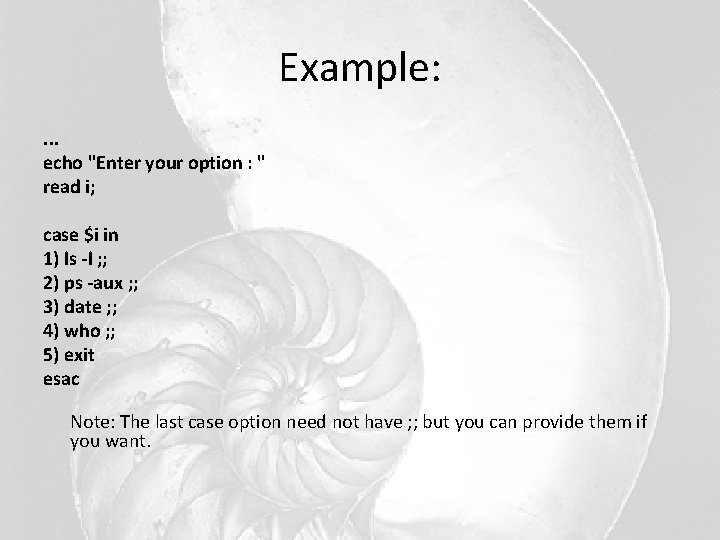 Example:

...
echo "Enter your option : "
read i;

case $i in
1) ls -l ;;
2) ps -aux ;;
3) date ;;
4) who ;;
5) exit
esac

Note: The last case option need not have ;; but you can provide them if you want.